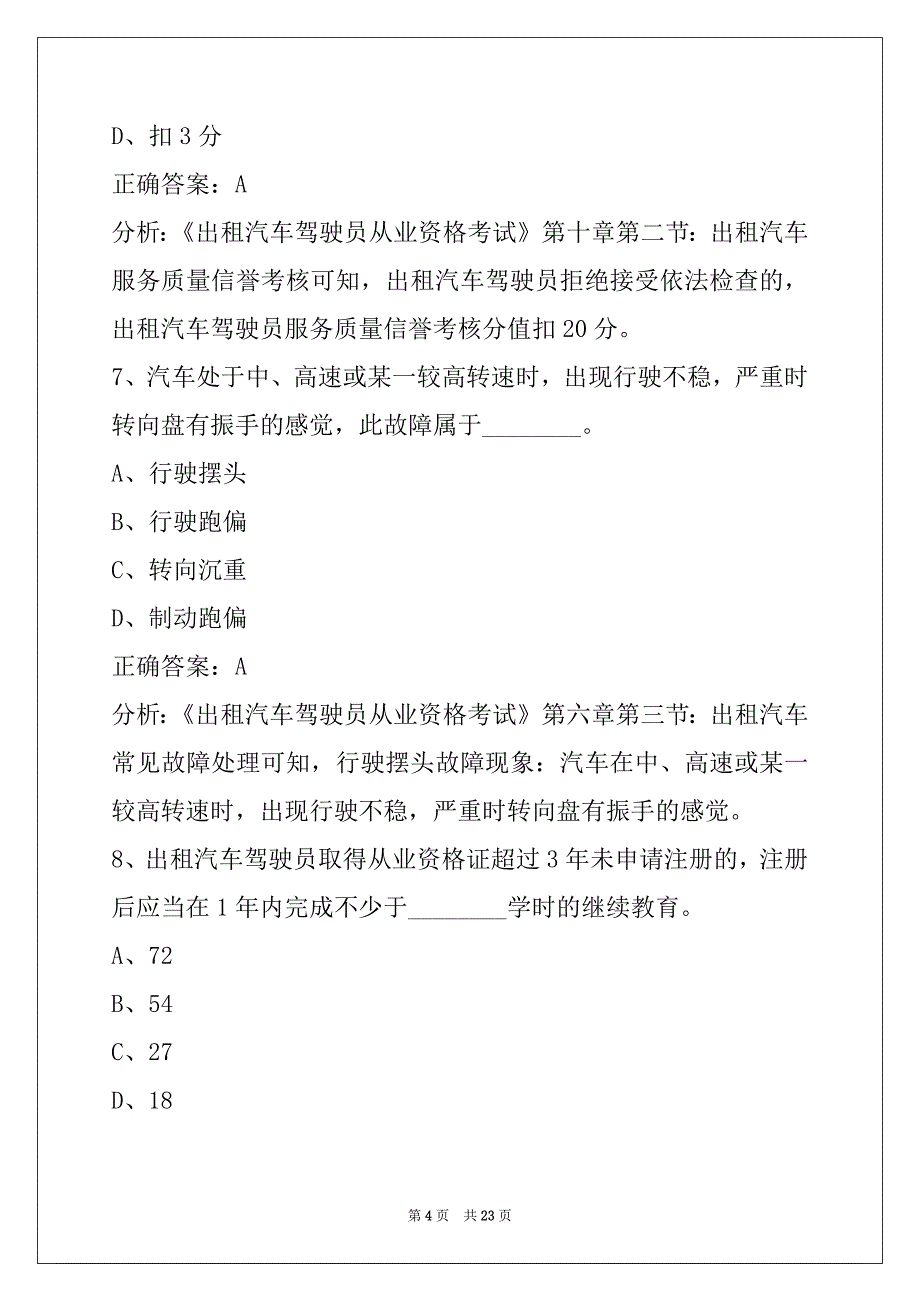 D、扣 3 分

正确答案：A

分析：《出租汽车驾驶员从业资格考试》第十章第二节：出租汽车服务质量信誉考核可知，出租汽车驾驶员拒绝接受依法检查的，出租汽车驾驶员服务质量信誉考核分值扣 20 分。

7、汽车处于中、高速或某一较高转速时，出现行驶不稳，严重时转向盘有振手的感觉，此故障属于________。

A、行驶摆头

B、行驶跑偏

C、转向沉重

D、制动跑偏

正确答案：A

分析：《出租汽车驾驶员从业资格考试》第六章第三节：出租汽车常见故障处理可知，行驶摆头故障现象：汽车在中、高速或某一较高转速时，出现行驶不稳，严重时转向盘有振手的感觉。

8、出租汽车驾驶员取得从业资格证超过 3 年未申请注册的，注册后应当在 1 年内完成不少于________学时的继续教育。

A、72

B、54

C、27

D、18

第 4 页　共 23 页